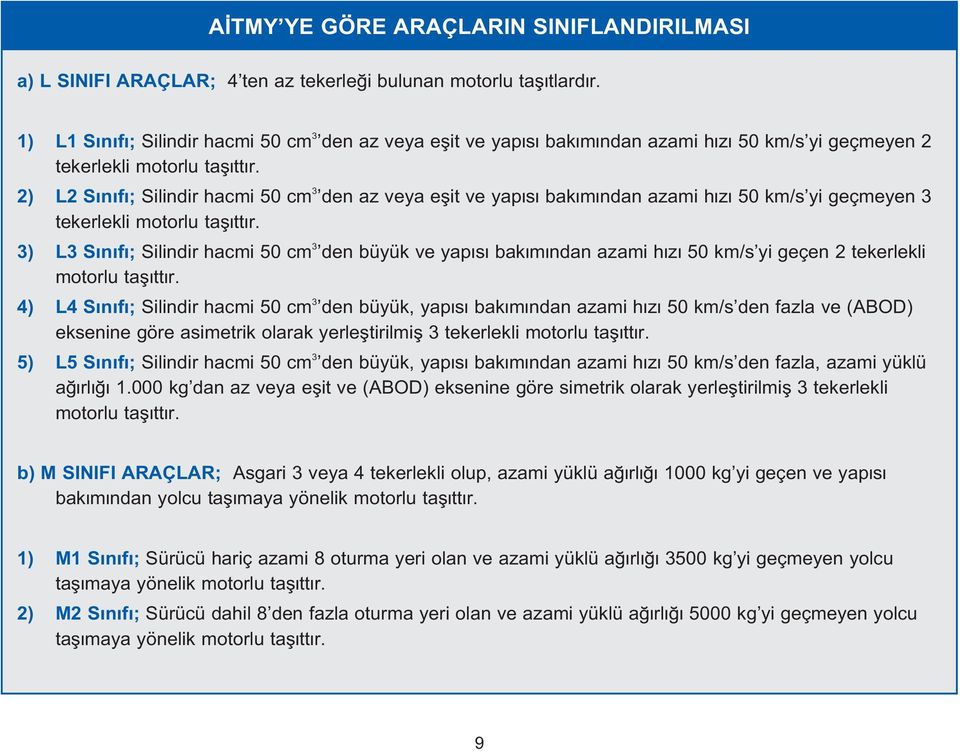 AİTMY'YE GÖRE ARAÇLARIN SINIFLANDIRILMASI

a) L SINIFI ARAÇLAR; 4'ten az tekerleği bulunan motorlu taşıtlardır.

1) L1 Sınıfı; Silindir hacmi 50 $cm^3$'den az veya eşit ve yapısı bakımından azami hızı 50 km/s'yi geçmeyen 2 tekerlekli motorlu taşıttır.

2) L2 Sınıfı; Silindir hacmi 50 $cm^3$'den az veya eşit ve yapısı bakımından azami hızı 50 km/s'yi geçmeyen 3 tekerlekli motorlu taşıttır.

3) L3 Sınıfı; Silindir hacmi 50 $cm^3$'den büyük ve yapısı bakımından azami hızı 50 km/s'yi geçen 2 tekerlekli motorlu taşıttır.

4) L4 Sınıfı; Silindir hacmi 50 $cm^3$'den büyük, yapısı bakımından azami hızı 50 km/s'den fazla ve (ABOD) eksenine göre asimetrik olarak yerleştirilmiş 3 tekerlekli motorlu taşıttır.

5) L5 Sınıfı; Silindir hacmi 50 $cm^3$'den büyük, yapısı bakımından azami hızı 50 km/s'den fazla, azami yüklü ağırlığı 1.000 kg'dan az veya eşit ve (ABOD) eksenine göre simetrik olarak yerleştirilmiş 3 tekerlekli motorlu taşıttır.

b) M SINIFI ARAÇLAR; Asgari 3 veya 4 tekerlekli olup, azami yüklü ağırlığı 1000 kg'yi geçen ve yapısı bakımından yolcu taşımaya yönelik motorlu taşıttır.

1) M1 Sınıfı; Sürücü hariç azami 8 oturma yeri olan ve azami yüklü ağırlığı 3500 kg'yi geçmeyen yolcu taşımaya yönelik motorlu taşıttır.

2) M2 Sınıfı; Sürücü dahil 8'den fazla oturma yeri olan ve azami yüklü ağırlığı 5000 kg'yi geçmeyen yolcu taşımaya yönelik motorlu taşıttır.

9